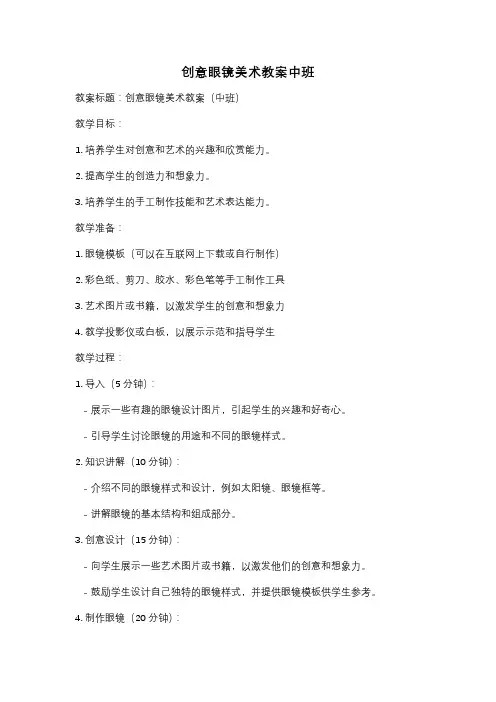 创意眼镜美术教案中班

教案标题：创意眼镜美术教案（中班）

教学目标：

1. 培养学生对创意和艺术的兴趣和欣赏能力。

2. 提高学生的创造力和想象力。

3. 培养学生的手工制作技能和艺术表达能力。

教学准备：

1. 眼镜模板（可以在互联网上下载或自行制作）

2. 彩色纸、剪刀、胶水、彩色笔等手工制作工具

3. 艺术图片或书籍，以激发学生的创意和想象力

4. 教学投影仪或白板，以展示示范和指导学生

教学过程：

1. 导入（5 分钟）：

- 展示一些有趣的眼镜设计图片，引起学生的兴趣和好奇心。

- 引导学生讨论眼镜的用途和不同的眼镜样式。

2. 知识讲解（10 分钟）：

- 介绍不同的眼镜样式和设计，例如太阳镜、眼镜框等。

- 讲解眼镜的基本结构和组成部分。

3. 创意设计（15 分钟）：

- 向学生展示一些艺术图片或书籍，以激发他们的创意和想象力。

- 鼓励学生设计自己独特的眼镜样式，并提供眼镜模板供学生参考。

4. 制作眼镜（20 分钟）：